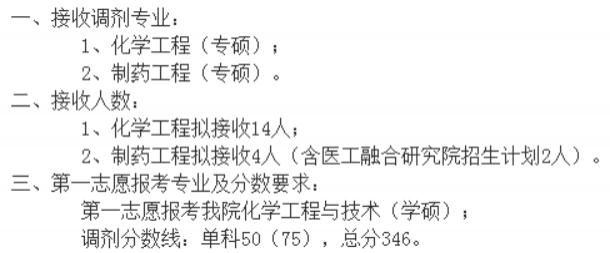 一、接收调剂专业：

1、化学工程（专硕）；

2、制药工程（专硕）。

二、接收人数：

1、化学工程拟接收14人；

2、制药工程拟接收4人（含医工融合研究院招生计划2人）。

三、第一志愿报考专业及分数要求：

第一志愿报考我院化学工程与技术（学硕）；

调剂分数线：单科50（75），总分346。